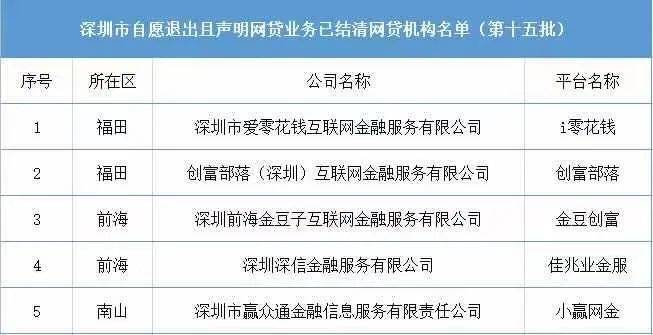 深圳市自愿退出且声明网贷业务已结清网贷机构名单（第十五批）

| 序号 | 所在区 | 公司名称 | 平台名称 |
|---|---|---|---|
| 1 | 福田 | 深圳市爱零花钱互联网金融服务有限公司 | i零花钱 |
| 2 | 福田 | 创富部落（深圳）互联网金融服务有限公司 | 创富部落 |
| 3 | 前海 | 深圳前海金豆子互联网金融服务有限公司 | 金豆创富 |
| 4 | 前海 | 深圳深信金融服务有限公司 | 佳兆业金服 |
| 5 | 南山 | 深圳市赢众通金融信息服务有限责任公司 | 小赢网金 |